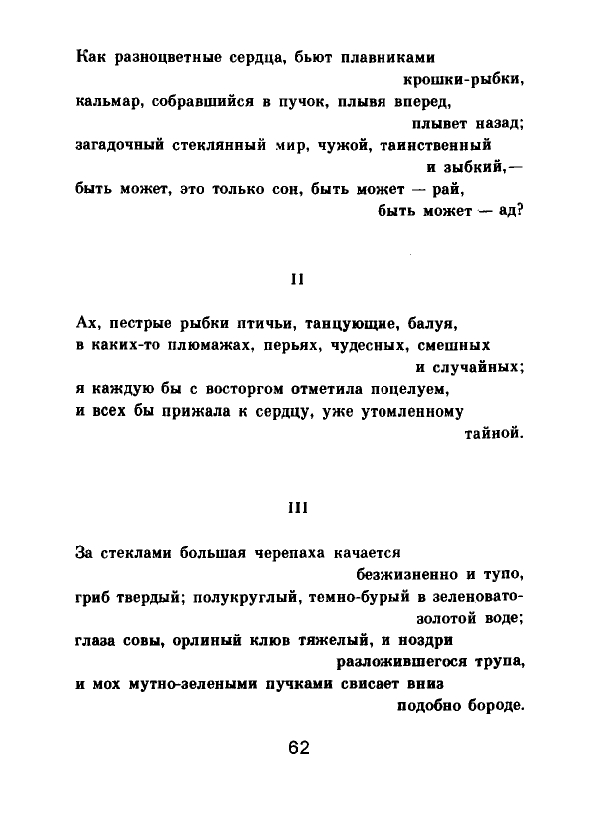 Как разноцветные сердца, бьют плавниками крошки-рыбки,
кальмар, собравшийся в пучок, плывя вперед, плывет назад;
загадочный стеклянный мир, чужой, таинственный и зыбкий,—
быть может, это только сон, быть может — рай, быть может — ад?

II

Ах, пестрые рыбки птичьи, танцующие, балуя,
в каких-то плюмажах, перьях, чудесных, смешных и случайных;
я каждую бы с восторгом отметила поцелуем,
и всех бы прижала к сердцу, уже утомленному тайной.

III

За стеклами большая черепаха качается безжизненно и тупо,
гриб твердый; полукруглый, темно-бурый в зеленовато-золотой воде;
глаза совы, орлиный клюв тяжелый, и ноздри разложившегося трупа,
и мох мутно-зелеными пучками свисает вниз подобно бороде.

62